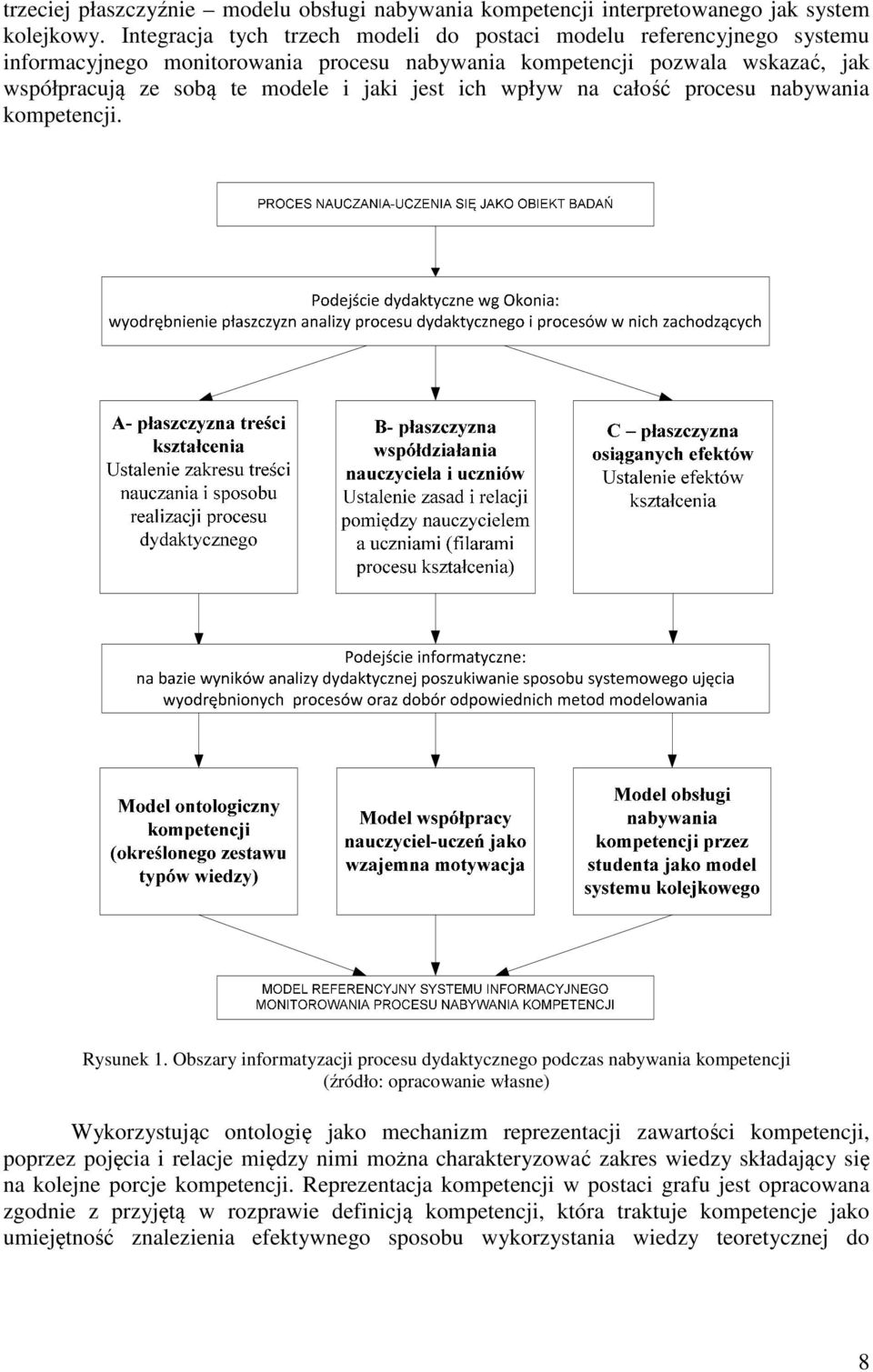 trzeciej płaszczyźnie – modelu obsługi nabywania kompetencji interpretowanego jak system kolejkowy. Integracja tych trzech modeli do postaci modelu referencyjnego systemu informacyjnego monitorowania procesu nabywania kompetencji pozwala wskazać, jak współpracują ze sobą te modele i jaki jest ich wpływ na całość procesu nabywania kompetencji.

PROCES NAUCZANIA-UCZENIA SIĘ JAKO OBIEKT BADAŃ

Podejście dydaktyczne wg Okonia:
wyodrębnienie płaszczyzn analizy procesu dydaktycznego i procesów w nich zachodzących

A- płaszczyzna treści kształcenia
Ustalenie zakresu treści nauczania i sposobu realizacji procesu dydaktycznego

B- płaszczyzna współdziałania nauczyciela i uczniów
Ustalenie zasad i relacji pomiędzy nauczycielem a uczniami (filarami procesu kształcenia)

C – płaszczyzna osiąganych efektów
Ustalenie efektów kształcenia

Podejście informatyczne:
na bazie wyników analizy dydaktycznej poszukiwanie sposobu systemowego ujęcia wyodrębnionych procesów oraz dobór odpowiednich metod modelowania

Model ontologiczny kompetencji (określonego zestawu typów wiedzy)

Model współpracy nauczyciel-uczeń jako wzajemna motywacja

Model obsługi nabywania kompetencji przez studenta jako model systemu kolejkowego

MODEL REFERENCYJNY SYSTEMU INFORMACYJNEGO MONITOROWANIA PROCESU NABYWANIA KOMPETENCJI

Rysunek 1. Obszary informatyzacji procesu dydaktycznego podczas nabywania kompetencji (źródło: opracowanie własne)

Wykorzystując ontologię jako mechanizm reprezentacji zawartości kompetencji, poprzez pojęcia i relacje między nimi można charakteryzować zakres wiedzy składający się na kolejne porcje kompetencji. Reprezentacja kompetencji w postaci grafu jest opracowana zgodnie z przyjętą w rozprawie definicją kompetencji, która traktuje kompetencje jako umiejętność znalezienia efektywnego sposobu wykorzystania wiedzy teoretycznej do

8